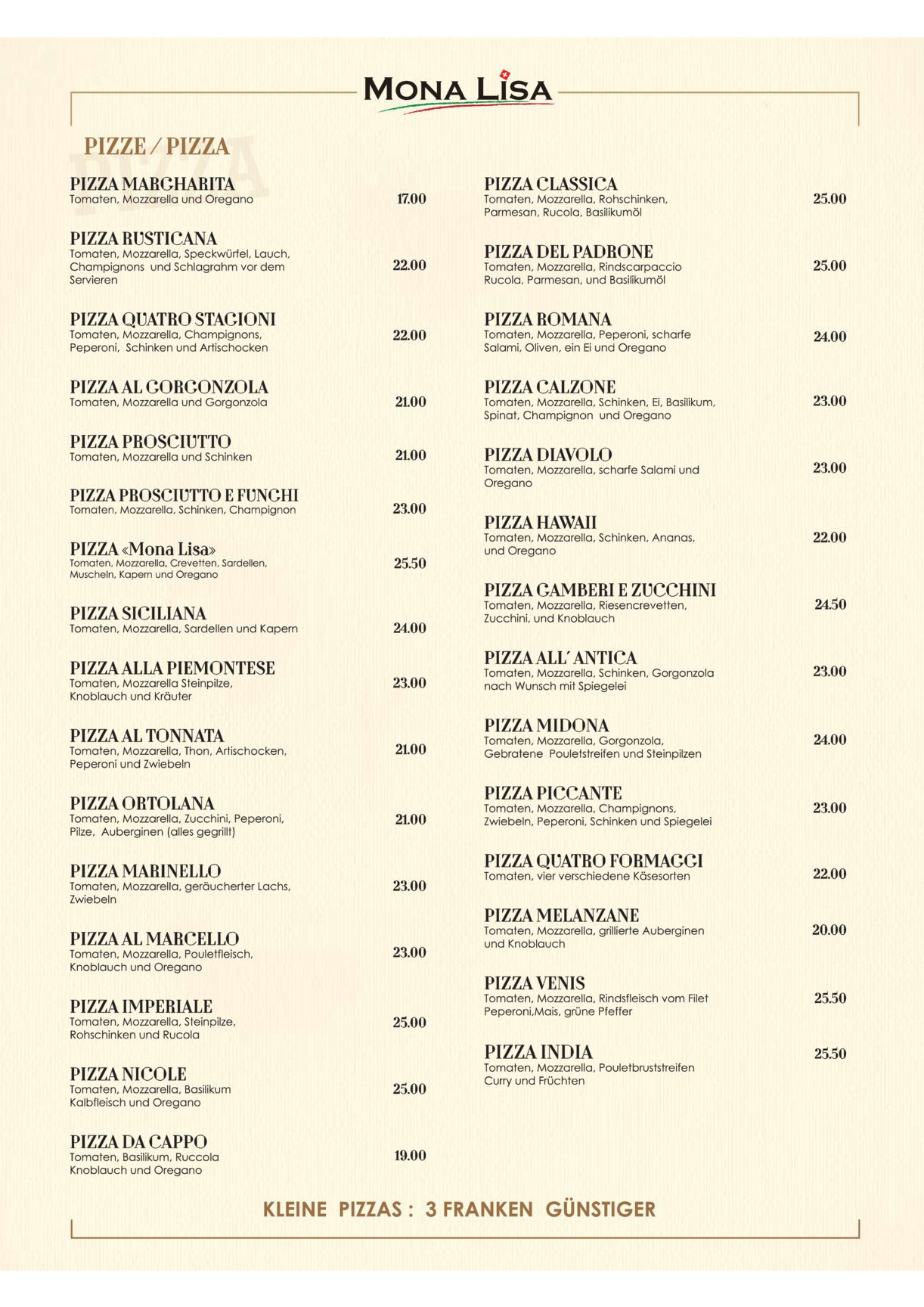 MONA LISA

PIZZE / PIZZA

PIZZA MARGHARITA
Tomaten, Mozzarella und Oregano
17.00

PIZZA RUSTICANA
Tomaten, Mozzarella, Speckwürfel, Lauch, Champignons und Schlagrahm vor dem Servieren
22.00

PIZZA QUATRO STAGIONI
Tomaten, Mozzarella, Champignons, Peperoni, Schinken und Artischocken
22.00

PIZZA AL GORGONZOLA
Tomaten, Mozzarella und Gorgonzola
21.00

PIZZA PROSCIUTTO
Tomaten, Mozzarella und Schinken
21.00

PIZZA PROSCIUTTO E FUNGHI
Tomaten, Mozzarella, Schinken, Champignon
23.00

PIZZA «Mona Lisa»
Tomaten, Mozzarella, Crevetten, Sardellen, Muscheln, Kapern und Oregano
25.50

PIZZA SICILIANA
Tomaten, Mozzarella, Sardellen und Kapern
24.00

PIZZA ALLA PIEMONTESE
Tomaten, Mozzarella Steinpilze, Knoblauch und Kräuter
23.00

PIZZA AL TONNATA
Tomaten, Mozzarella, Thon, Artischocken, Peperoni und Zwiebeln
21.00

PIZZA ORTOLANA
Tomaten, Mozzarella, Zucchini, Peperoni, Pilze, Auberginen (alles gegrillt)
21.00

PIZZA MARINELLO
Tomaten, Mozzarella, geräucherter Lachs, Zwiebeln
23.00

PIZZA AL MARCELLO
Tomaten, Mozzarella, Pouletfleisch, Knoblauch und Oregano
23.00

PIZZA IMPERIALE
Tomaten, Mozzarella, Steinpilze, Rohschinken und Rucola
25.00

PIZZA NICOLE
Tomaten, Mozzarella, Basilikum Kalbfleisch und Oregano
25.00

PIZZA DA CAPPO
Tomaten, Basilikum, Ruccola Knoblauch und Oregano
19.00

PIZZA CLASSICA
Tomaten, Mozzarella, Rohschinken, Parmesan, Rucola, Basilikumöl
25.00

PIZZA DEL PADRONE
Tomaten, Mozzarella, Rindscarpaccio Rucola, Parmesan, und Basilikumöl
25.00

PIZZA ROMANA
Tomaten, Mozzarella, Peperoni, scharfe Salami, Oliven, ein Ei und Oregano
24.00

PIZZA CALZONE
Tomaten, Mozzarella, Schinken, Ei, Basilikum, Spinat, Champignon und Oregano
23.00

PIZZA DIAVOLO
Tomaten, Mozzarella, scharfe Salami und Oregano
23.00

PIZZA HAWAII
Tomaten, Mozzarella, Schinken, Ananas, und Oregano
22.00

PIZZA GAMBERI E ZUCCHINI
Tomaten, Mozzarella, Riesencrevetten, Zucchini, und Knoblauch
24.50

PIZZA ALL' ANTICA
Tomaten, Mozzarella, Schinken, Gorgonzola nach Wunsch mit Spiegelei
23.00

PIZZA MIDONA
Tomaten, Mozzarella, Gorgonzola, Gebratene Pouletstreifen und Steinpilzen
24.00

PIZZA PICCANTE
Tomaten, Mozzarella, Champignons, Zwiebeln, Peperoni, Schinken und Spiegelei
23.00

PIZZA QUATRO FORMAGGI
Tomaten, vier verschiedene Käsesorten
22.00

PIZZA MELANZANE
Tomaten, Mozzarella, grillierte Auberginen und Knoblauch
20.00

PIZZA VENIS
Tomaten, Mozzarella, Rindsfleisch vom Filet Peperoni,Mais, grüne Pfeffer
25.50

PIZZA INDIA
Tomaten, Mozzarella, Pouletbruststreifen Curry und Früchten
25.50

KLEINE PIZZAS : 3 FRANKEN GÜNSTIGER

PIZZA